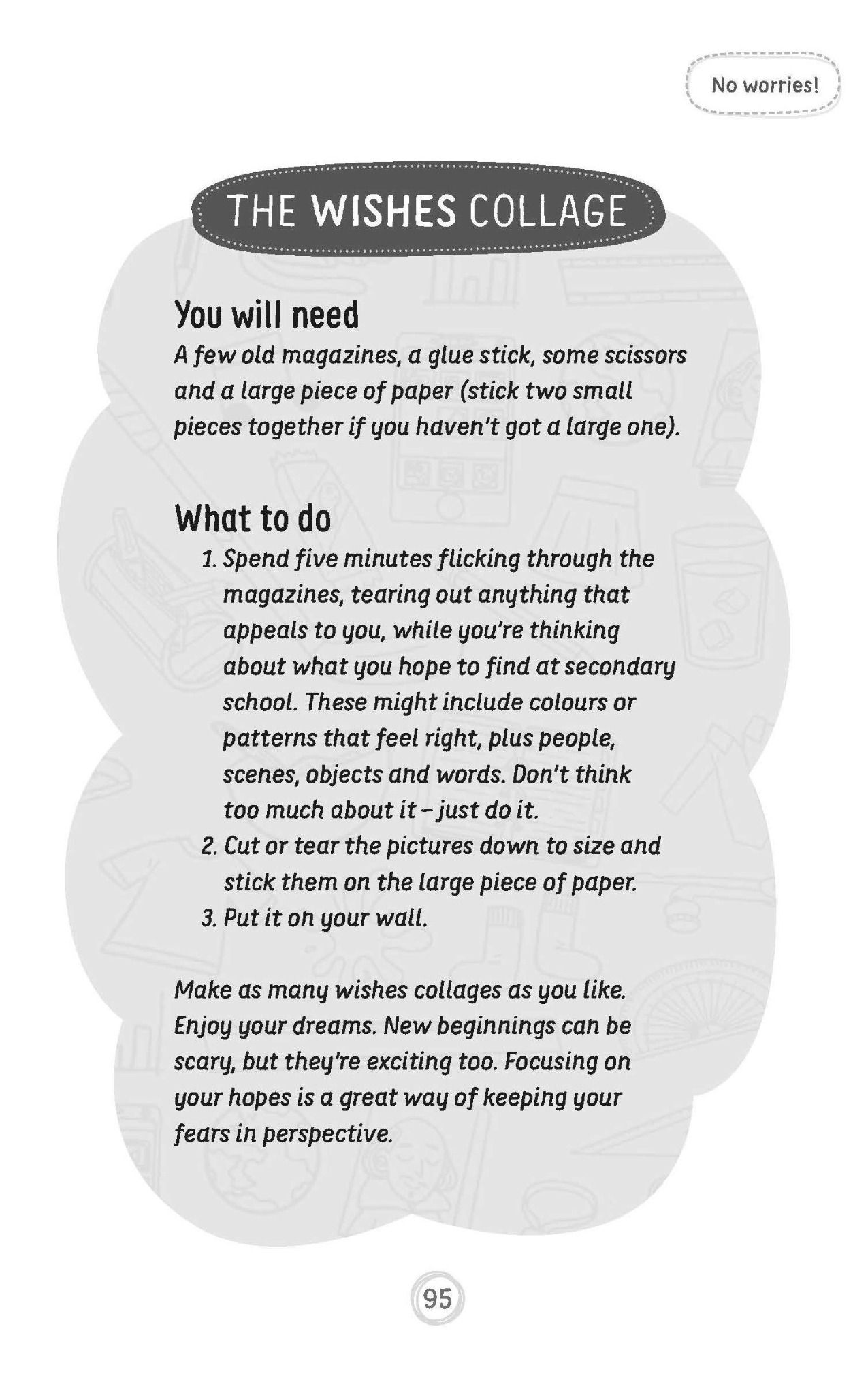 No worries!

THE WISHES COLLAGE

You will need

A few old magazines, a glue stick, some scissors and a large piece of paper (stick two small pieces together if you haven't got a large one).

What to do

1. Spend five minutes flicking through the magazines, tearing out anything that appeals to you, while you're thinking about what you hope to find at secondary school. These might include colours or patterns that feel right, plus people, scenes, objects and words. Don't think too much about it – just do it.
2. Cut or tear the pictures down to size and stick them on the large piece of paper.
3. Put it on your wall.

Make as many wishes collages as you like. Enjoy your dreams. New beginnings can be scary, but they're exciting too. Focusing on your hopes is a great way of keeping your fears in perspective.

95